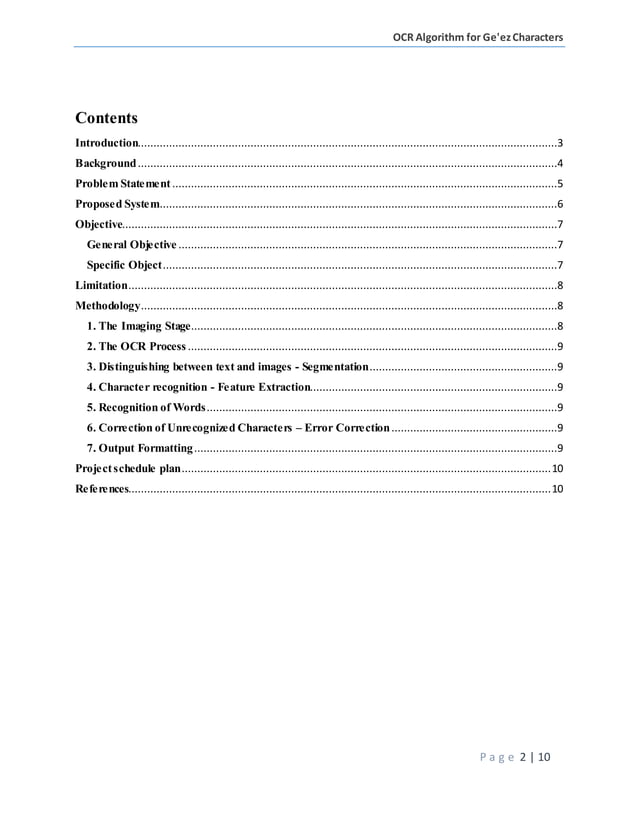 OCR Algorithm for Ge'ez Characters

Contents

Introduction 3
Background 4
Problem Statement 5
Proposed System 6
Objective 7
General Objective 7
Specific Object 7
Limitation 8
Methodology 8
1. The Imaging Stage 8
2. The OCR Process 9
3. Distinguishing between text and images - Segmentation 9
4. Character recognition - Feature Extraction 9
5. Recognition of Words 9
6. Correction of Unrecognized Characters – Error Correction 9
7. Output Formatting 9
Project schedule plan 10
References 10

Page 2 | 10